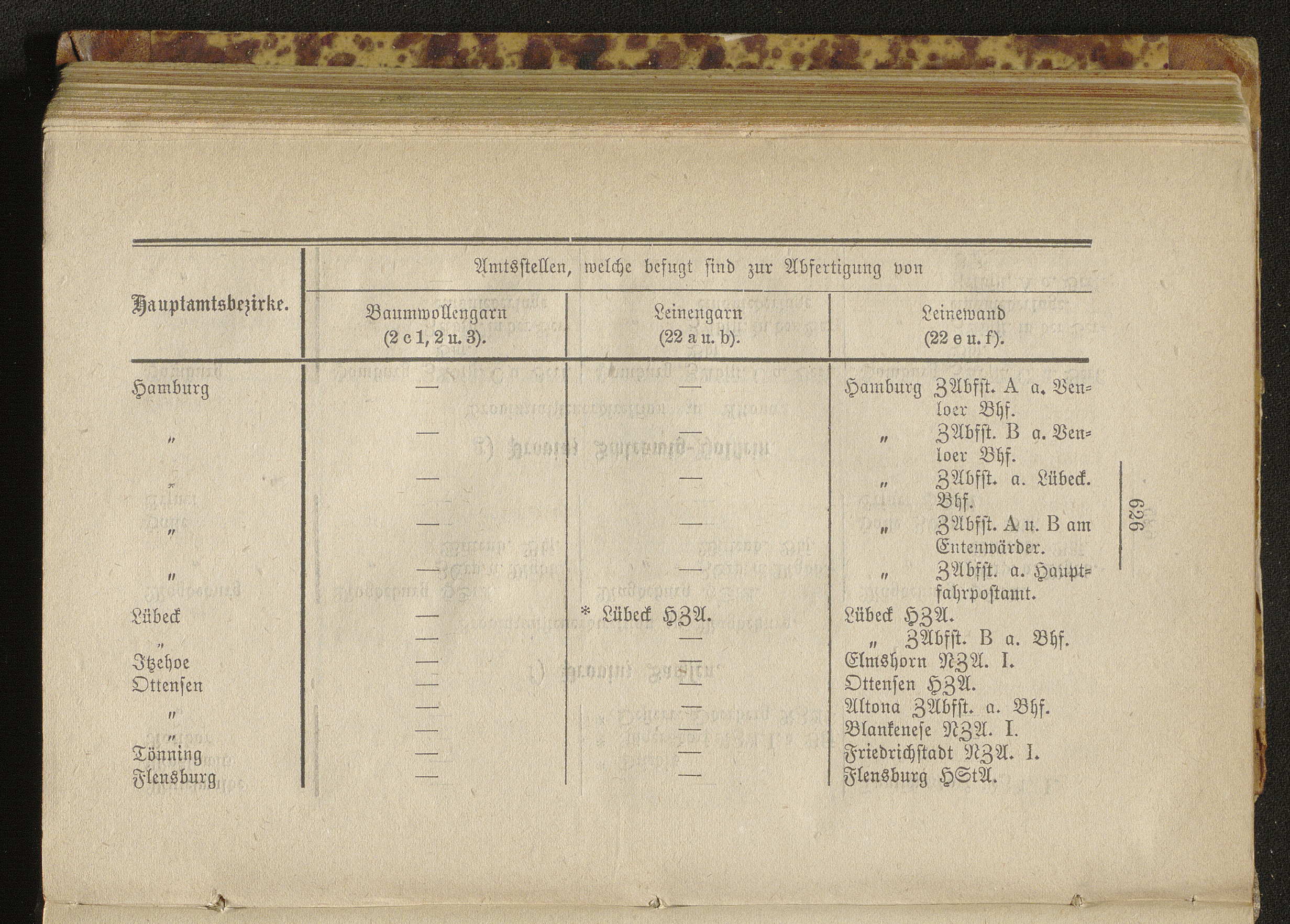 | Hauptamtsbezirke. | Amtsstellen, welche befugt sind zur Abfertigung von | | |
|---|---|---|---|
| | Baumwollengarn (2 c 1, 2 u. 3). | Leinengarn (22 a u. b). | Leinewand (22 e u. f). |
| Hamburg | — | — | Hamburg ZAbfst. A a. Venloer Bhf. |
| " | — | — | " ZAbfst. B a. Venloer Bhf. |
| " | — | — | " ZAbfst. a. Lübeck. Bhf. |
| " | — | — | " ZAbfst. A u. B am Entenwärder. |
| " | — | — | " ZAbfst. a. Hauptfahrpostamt. |
| Lübeck | — | * Lübeck HZA. | Lübeck HZA. |
| " | — | — | " ZAbfst. B a. Bhf. |
| Itzehoe | — | — | Elmshorn NZA. I. |
| Ottensen | — | — | Ottensen HZA. |
| " | — | — | Altona ZAbfst. a. Bhf. |
| " | — | — | Blankenese NZA. I. |
| Tönning | — | — | Friedrichstadt NZA. I. |
| Flensburg | — | — | Flensburg HStA. |

626